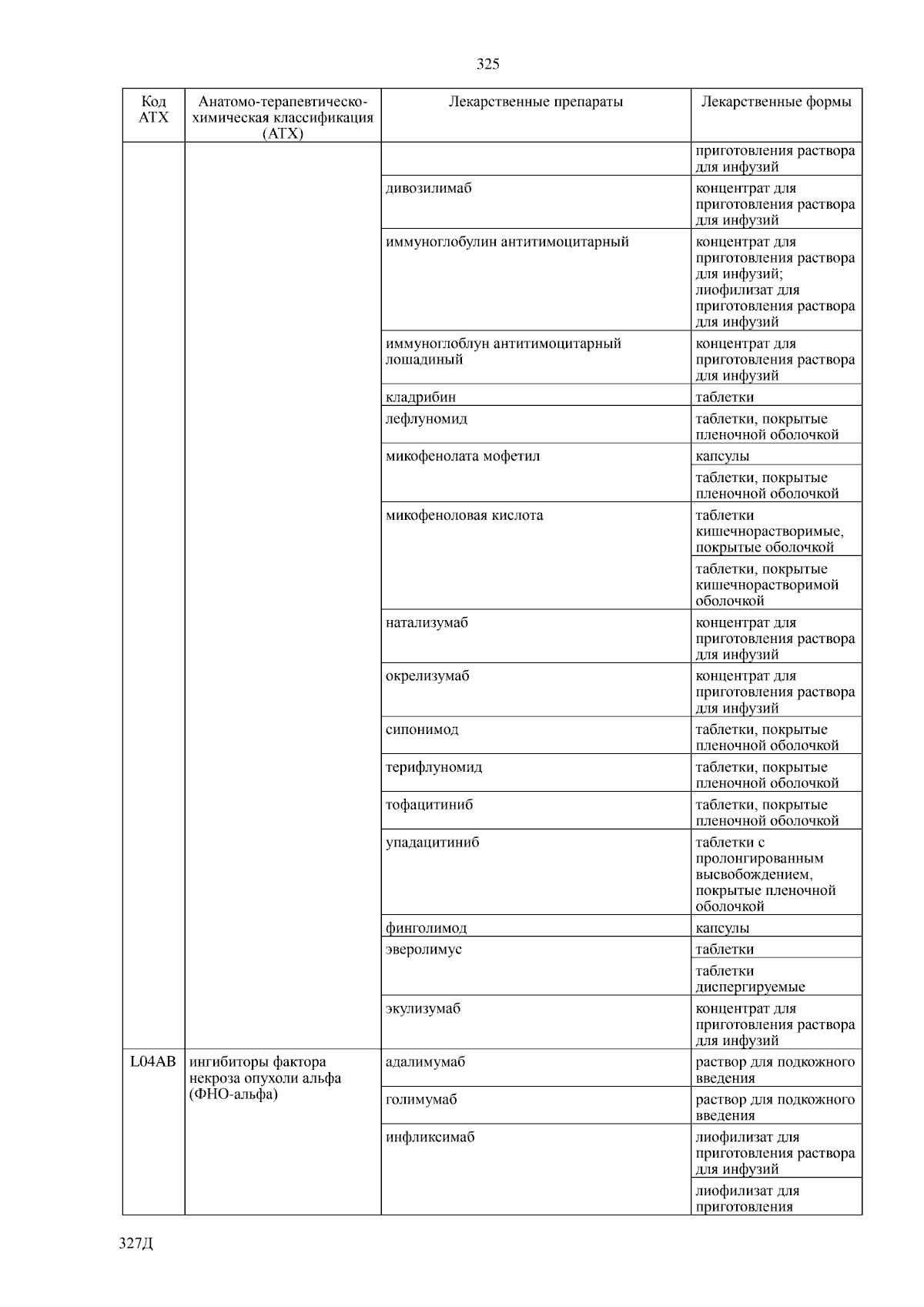 325

| Код АТХ | Анатомо-терапевтическо-химическая классификация (АТХ) | Лекарственные препараты | Лекарственные формы |
|---|---|---|---|
| | | | приготовления раствора для инфузий |
| | | дивозилимаб | концентрат для приготовления раствора для инфузий |
| | | иммуноглобулин антитимоцитарный | концентрат для приготовления раствора для инфузий; лиофилизат для приготовления раствора для инфузий |
| | | иммуноглоблун антитимоцитарный лошадиный | концентрат для приготовления раствора для инфузий |
| | | кладрибин | таблетки |
| | | лефлуномид | таблетки, покрытые пленочной оболочкой |
| | | микофенолата мофетил | капсулы |
| | | | таблетки, покрытые пленочной оболочкой |
| | | микофеноловая кислота | таблетки кишечнорастворимые, покрытые оболочкой |
| | | | таблетки, покрытые кишечнорастворимой оболочкой |
| | | натализумаб | концентрат для приготовления раствора для инфузий |
| | | окрелизумаб | концентрат для приготовления раствора для инфузий |
| | | сипонимод | таблетки, покрытые пленочной оболочкой |
| | | терифлуномид | таблетки, покрытые пленочной оболочкой |
| | | тофацитиниб | таблетки, покрытые пленочной оболочкой |
| | | упадацитиниб | таблетки с пролонгированным высвобождением, покрытые пленочной оболочкой |
| | | финголимод | капсулы |
| | | эверолимус | таблетки |
| | | | таблетки диспергируемые |
| | | экулизумаб | концентрат для приготовления раствора для инфузий |
| L04AB | ингибиторы фактора некроза опухоли альфа (ФНО-альфа) | адалимумаб | раствор для подкожного введения |
| | | голимумаб | раствор для подкожного введения |
| | | инфликсимаб | лиофилизат для приготовления раствора для инфузий |
| | | | лиофилизат для приготовления |

327Д